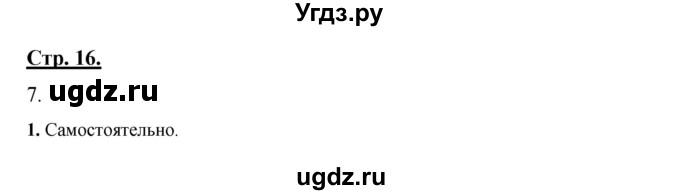 Угдз.ру

Стр. 16.

7. ugdz.ru

1. Самостоятельно.

ugdz.ru